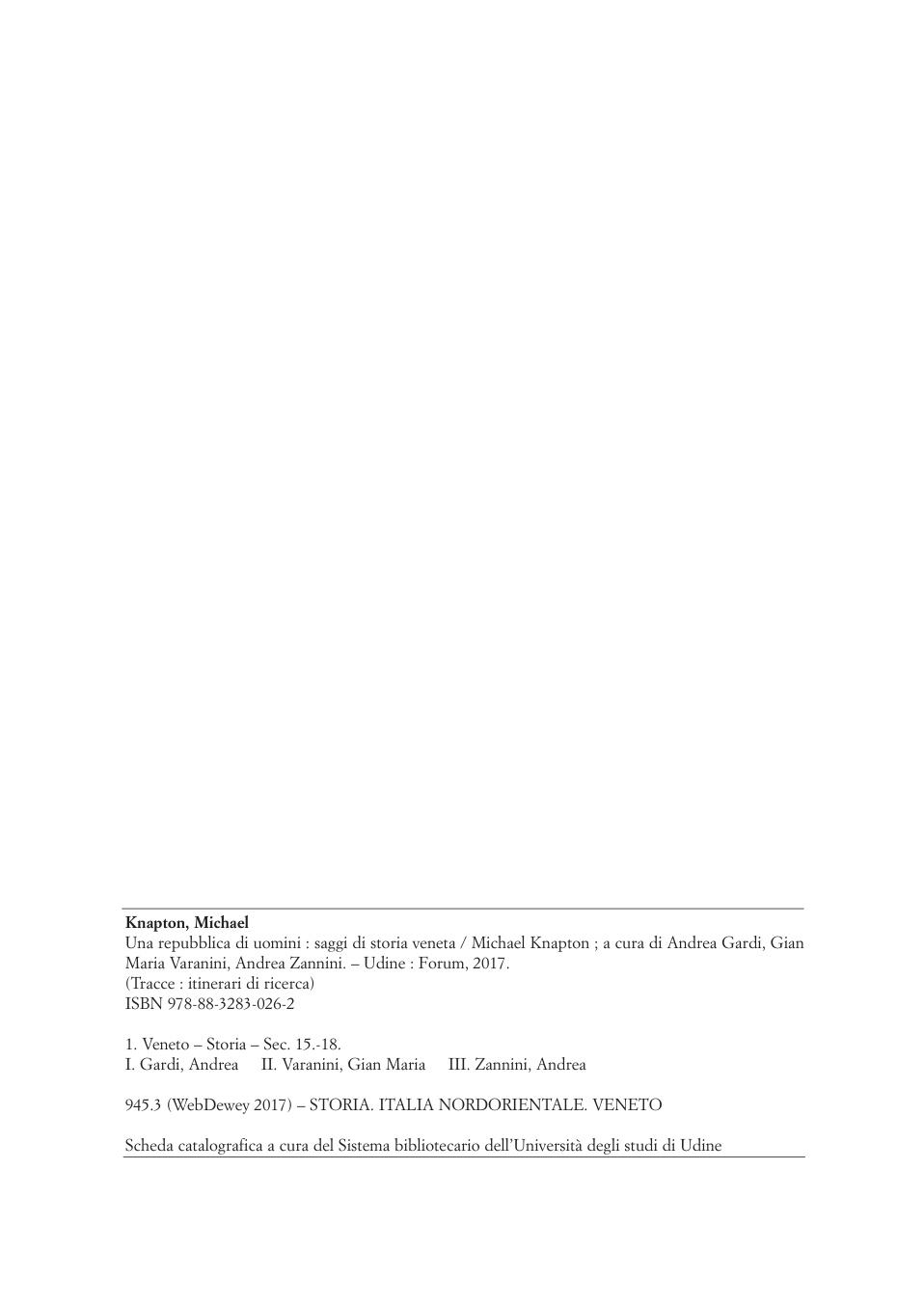 Knapton, Michael
Una repubblica di uomini : saggi di storia veneta / Michael Knapton ; a cura di Andrea Gardi, Gian Maria Varanini, Andrea Zannini. – Udine : Forum, 2017.
(Tracce : itinerari di ricerca)
ISBN 978-88-3283-026-2

1. Veneto – Storia – Sec. 15.-18.
I. Gardi, Andrea   II. Varanini, Gian Maria   III. Zannini, Andrea

945.3 (WebDewey 2017) – STORIA. ITALIA NORDORIENTALE. VENETO

Scheda catalografica a cura del Sistema bibliotecario dell'Università degli studi di Udine